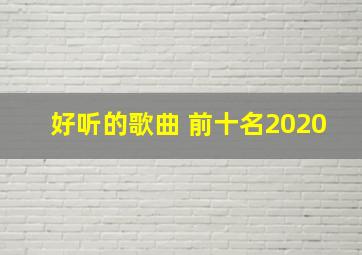 好听的歌曲 前十名2020